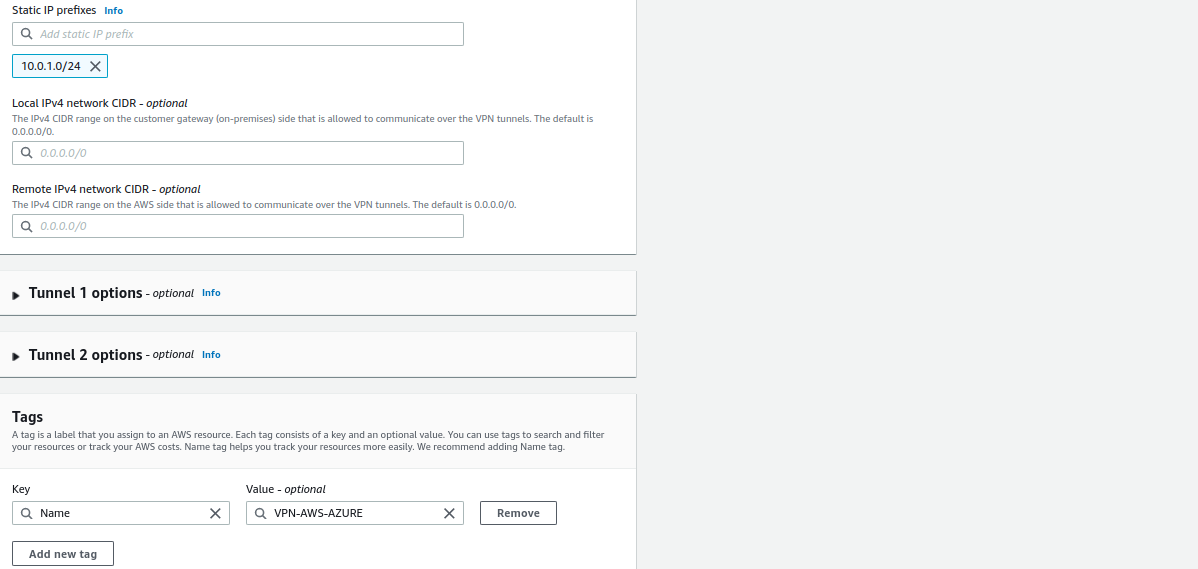 Static IP prefixes Info

Add static IP prefix

10.0.1.0/24

Local IPv4 network CIDR - optional
The IPv4 CIDR range on the customer gateway (on-premises) side that is allowed to communicate over the VPN tunnels. The default is 0.0.0.0/0.

0.0.0.0/0

Remote IPv4 network CIDR - optional
The IPv4 CIDR range on the AWS side that is allowed to communicate over the VPN tunnels. The default is 0.0.0.0/0.

0.0.0.0/0

Tunnel 1 options - optional Info

Tunnel 2 options - optional Info

Tags
A tag is a label that you assign to an AWS resource. Each tag consists of a key and an optional value. You can use tags to search and filter your resources or track your AWS costs. Name tag helps you track your resources more easily. We recommend adding Name tag.

Key
Name

Value - optional
VPN-AWS-AZURE

Remove

Add new tag